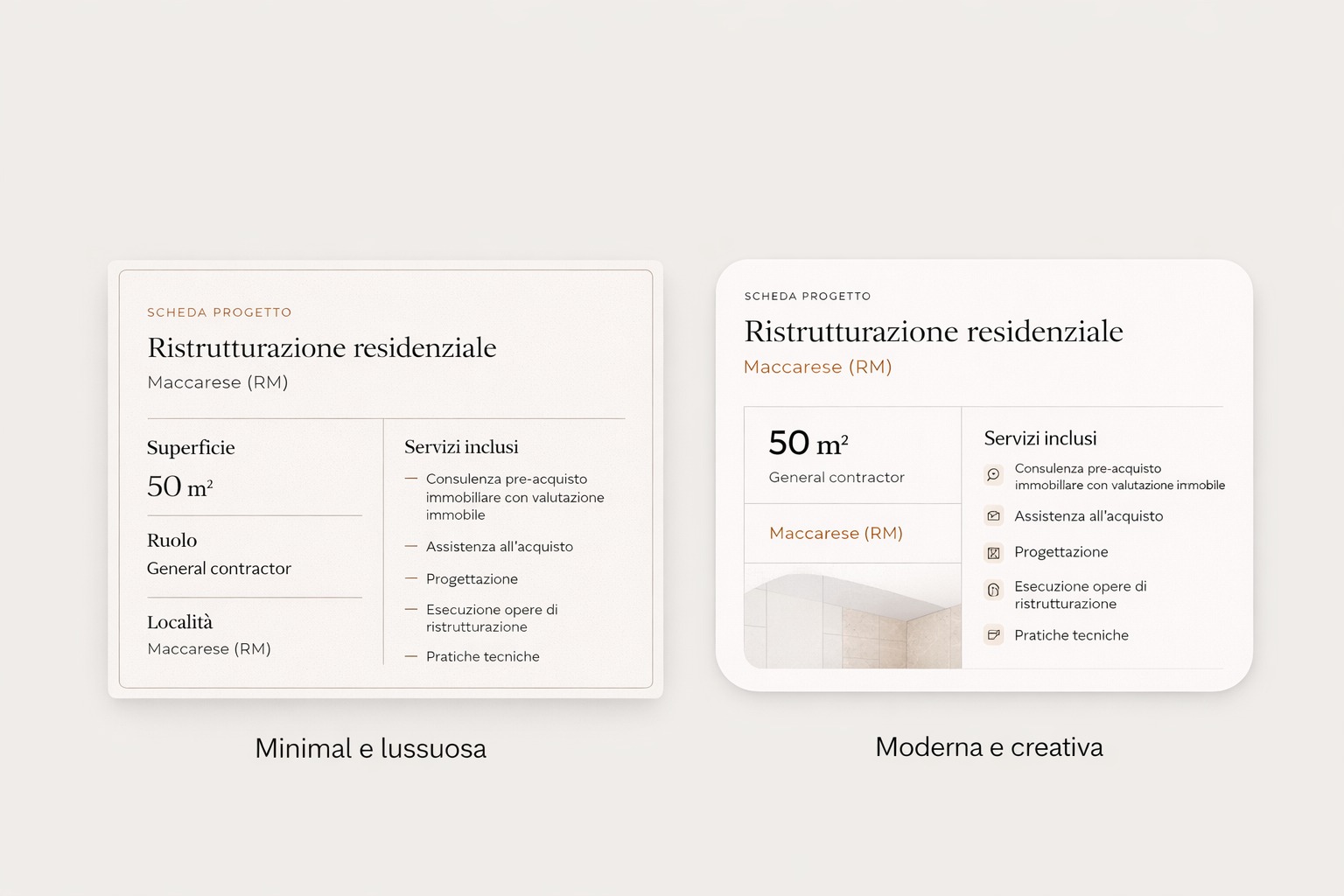 SCHEDA PROGETTO

Ristrutturazione residenziale

Maccarese (RM)

Superficie

50 $m^2$

Ruolo

General contractor

Località

Maccarese (RM)

Servizi inclusi

- Consulenza pre-acquisto immobillare con valutazione immobile
- Assistenza all'acquisto
- Progettazione
- Esecuzione opere di ristrutturazione
- Pratiche tecniche

Minimal e lussuosa

SCHEDA PROGETTO

Ristrutturazione residenziale

Maccarese (RM)

50 $m^2$

General contractor

Maccarese (RM)

Servizi inclusi

Consulenza pre-acquisto immobillare con valutazione immobile

Assistenza all'acquisto

Progettazione

Esecuzione opere di ristrutturazione

Pratiche tecniche

Moderna e creativa